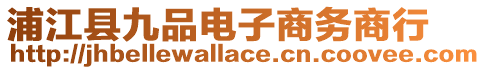 浦江县九品电子商务商行
http://jhbellewallace.cn.coovee.com